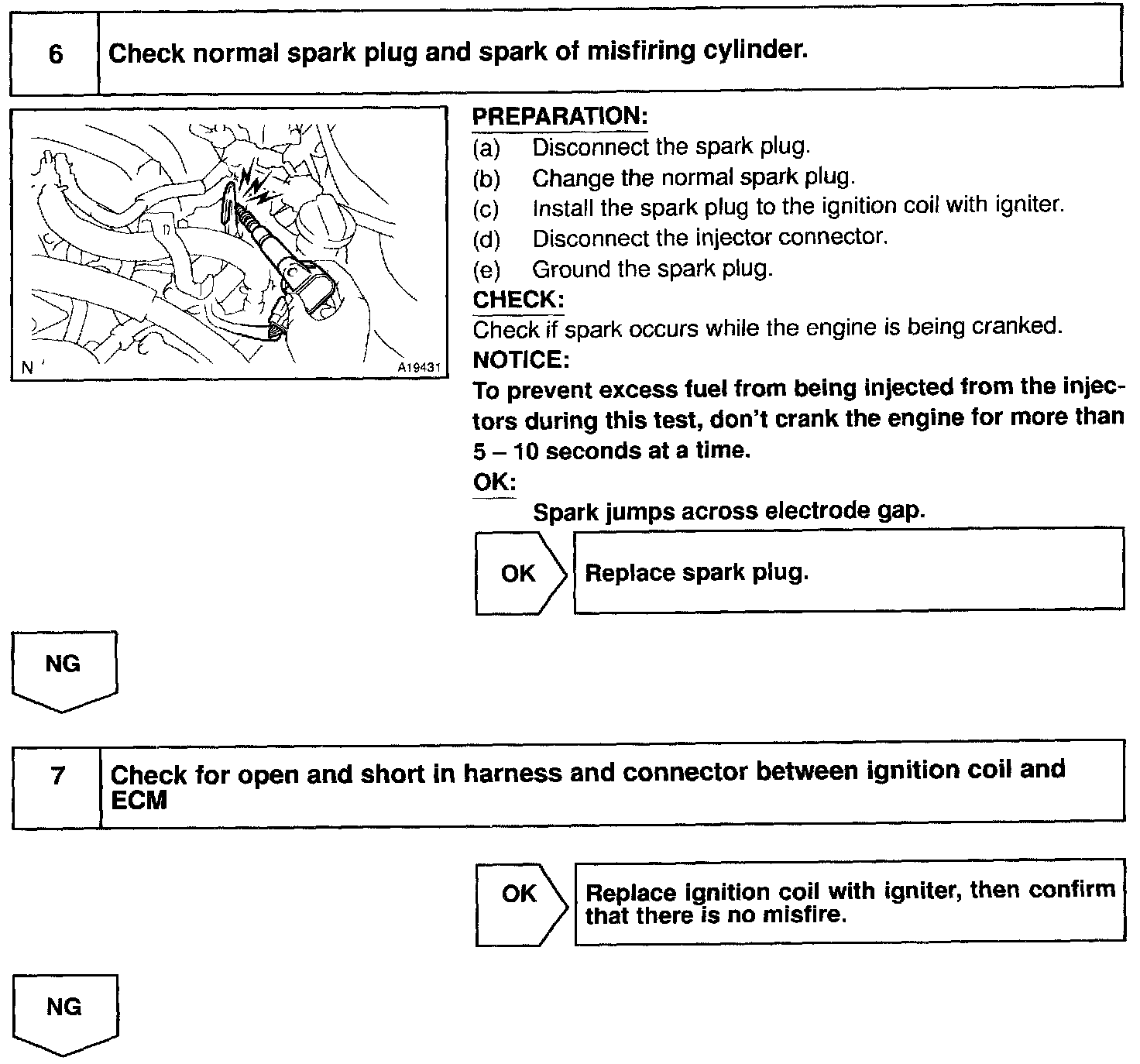 6 Check normal spark plug and spark of misfiring cylinder.

N A19431

PREPARATION:
(a) Disconnect the spark plug.
(b) Change the normal spark plug.
(c) Install the spark plug to the ignition coil with igniter.
(d) Disconnect the injector connector.
(e) Ground the spark plug.

CHECK:
Check if spark occurs while the engine is being cranked.

NOTICE:
To prevent excess fuel from being injected from the injectors during this test, don't crank the engine for more than 5 – 10 seconds at a time.

OK:
Spark jumps across electrode gap.

OK Replace spark plug.

NG

7 Check for open and short in harness and connector between ignition coil and ECM

OK Replace ignition coil with igniter, then confirm that there is no misfire.

NG